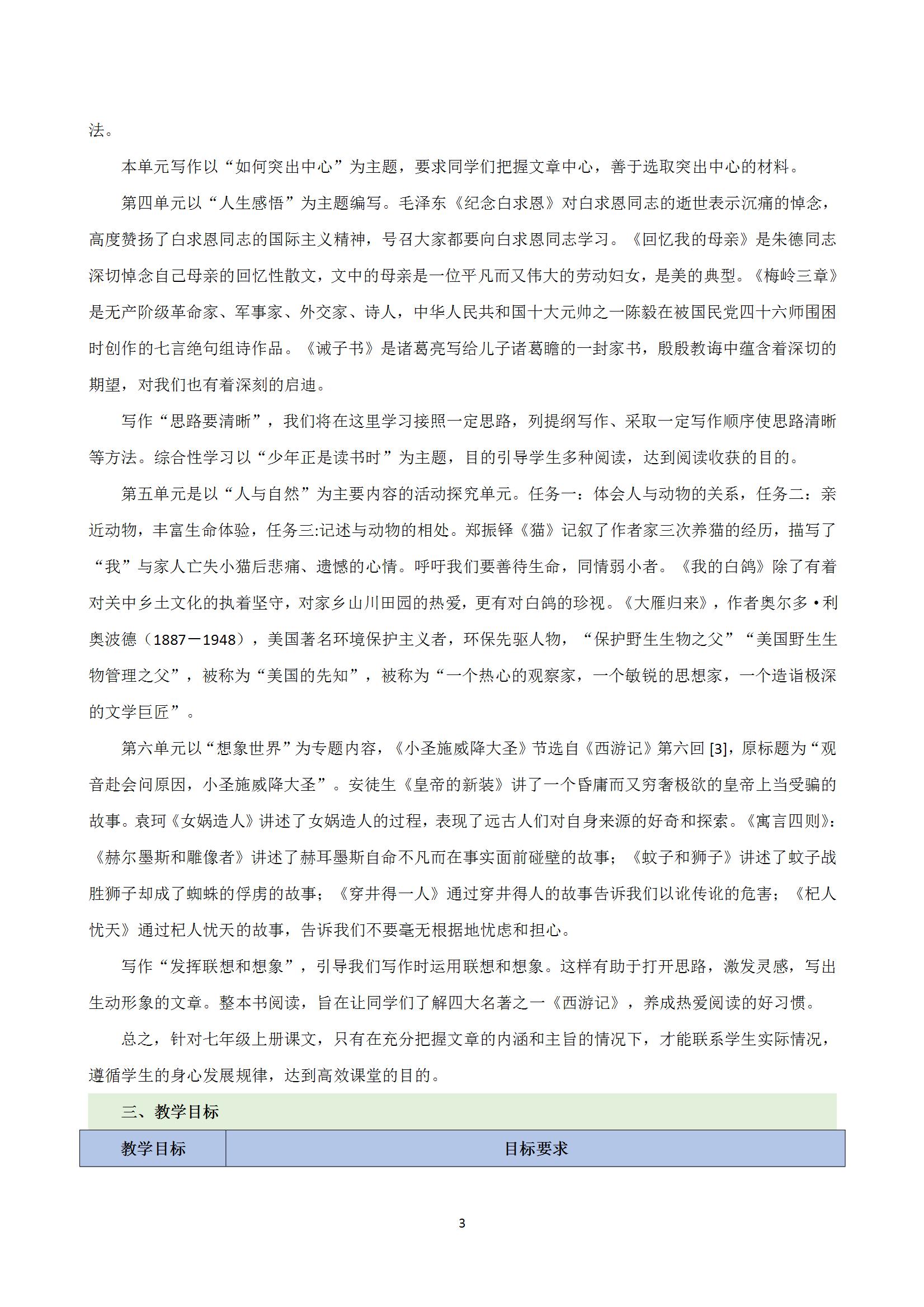 法。

本单元写作以“如何突出中心”为主题，要求同学们把握文章中心，善于选取突出中心的材料。

第四单元以“人生感悟”为主题编写。毛泽东《纪念白求恩》对白求恩同志的逝世表示沉痛的悼念，高度赞扬了白求恩同志的国际主义精神，号召大家都要向白求恩同志学习。《回忆我的母亲》是朱德同志深切悼念自己母亲的回忆性散文，文中的母亲是一位平凡而又伟大的劳动妇女，是美的典型。《梅岭三章》是无产阶级革命家、军事家、外交家、诗人，中华人民共和国十大元帅之一陈毅在被国民党四十六师围困时创作的七言绝句组诗作品。《诫子书》是诸葛亮写给儿子诸葛瞻的一封家书，殷殷教诲中蕴含着深切的期望，对我们也有着深刻的启迪。

写作“思路要清晰”，我们将在这里学习接照一定思路，列提纲写作、采取一定写作顺序使思路清晰等方法。综合性学习以“少年正是读书时”为主题，目的引导学生多种阅读，达到阅读收获的目的。

第五单元是以“人与自然”为主要内容的活动探究单元。任务一：体会人与动物的关系，任务二：亲近动物，丰富生命体验，任务三:记述与动物的相处。郑振铎《猫》记叙了作者家三次养猫的经历，描写了“我”与家人亡失小猫后悲痛、遗憾的心情。呼吁我们要善待生命，同情弱小者。《我的白鸽》除了有着对关中乡土文化的执着坚守，对家乡山川田园的热爱，更有对白鸽的珍视。《大雁归来》，作者奥尔多·利奥波德（1887－1948），美国著名环境保护主义者，环保先驱人物，“保护野生生物之父”“美国野生生物管理之父”，被称为“美国的先知”，被称为“一个热心的观察家，一个敏锐的思想家，一个造诣极深的文学巨匠”。

第六单元以“想象世界”为专题内容，《小圣施威降大圣》节选自《西游记》第六回 [3]，原标题为“观音赴会问原因，小圣施威降大圣”。安徒生《皇帝的新装》讲了一个昏庸而又穷奢极欲的皇帝上当受骗的故事。袁珂《女娲造人》讲述了女娲造人的过程，表现了远古人们对自身来源的好奇和探索。《寓言四则》：《赫尔墨斯和雕像者》讲述了赫耳墨斯自命不凡而在事实面前碰壁的故事；《蚊子和狮子》讲述了蚊子战胜狮子却成了蜘蛛的俘虏的故事；《穿井得一人》通过穿井得人的故事告诉我们以讹传讹的危害；《杞人忧天》通过杞人忧天的故事，告诉我们不要毫无根据地忧虑和担心。

写作“发挥联想和想象”，引导我们写作时运用联想和想象。这样有助于打开思路，激发灵感，写出生动形象的文章。整本书阅读，旨在让同学们了解四大名著之一《西游记》，养成热爱阅读的好习惯。

总之，针对七年级上册课文，只有在充分把握文章的内涵和主旨的情况下，才能联系学生实际情况，遵循学生的身心发展规律，达到高效课堂的目的。

三、教学目标

| 教学目标 | 目标要求 |
|---|---|

3